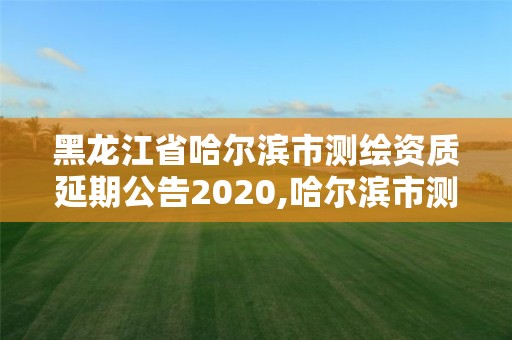 黑龙江省哈尔滨市测绘资质延期公告2020,哈尔滨市测